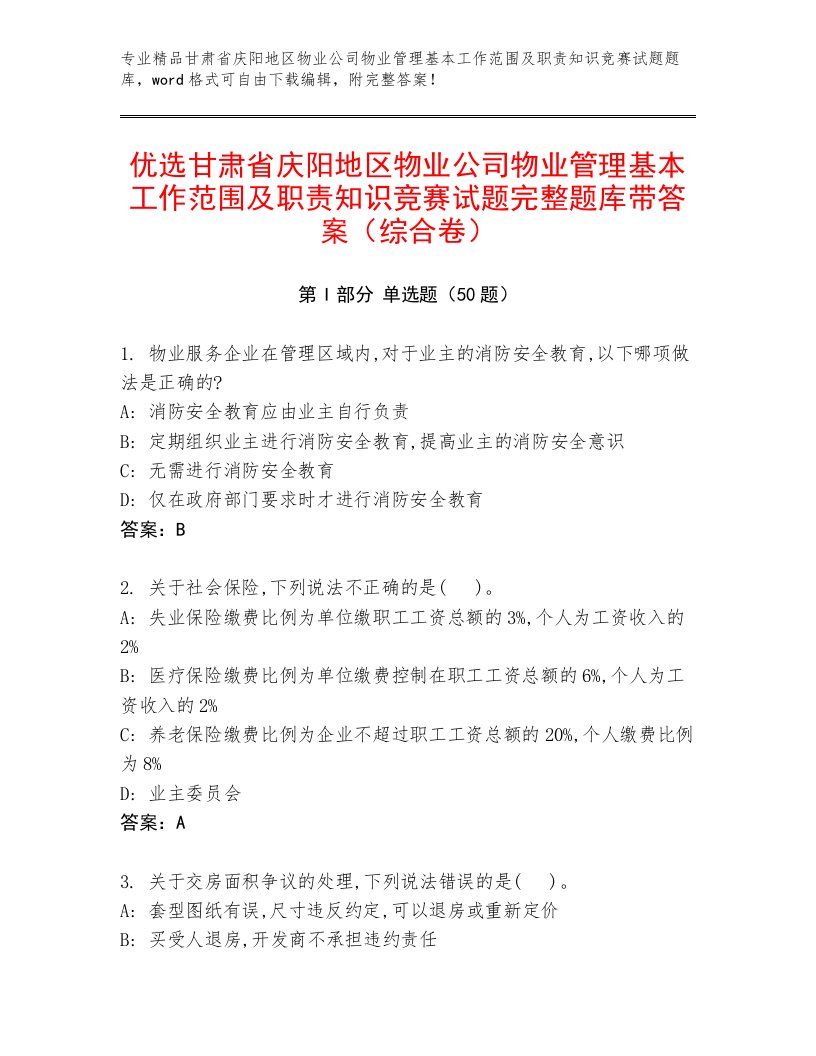 专业精品甘肃省庆阳地区物业公司物业管理基本工作范围及职责知识竞赛试题题库，word格式可自由下载编辑，附完整答案！

优选甘肃省庆阳地区物业公司物业管理基本工作范围及职责知识竞赛试题完整题库带答案（综合卷）

第I部分 单选题（50题）

1. 物业服务企业在管理区域内,对于业主的消防安全教育,以下哪项做法是正确的?
A: 消防安全教育应由业主自行负责
B: 定期组织业主进行消防安全教育,提高业主的消防安全意识
C: 无需进行消防安全教育
D: 仅在政府部门要求时才进行消防安全教育
答案：B

2. 关于社会保险,下列说法不正确的是(　)。
A: 失业保险缴费比例为单位缴职工工资总额的3%,个人为工资收入的2%
B: 医疗保险缴费比例为单位缴费控制在职工工资总额的6%,个人为工资收入的2%
C: 养老保险缴费比例为企业不超过职工工资总额的20%,个人缴费比例为8%
D: 业主委员会
答案：A

3. 关于交房面积争议的处理,下列说法错误的是(　)。
A: 套型图纸有误,尺寸违反约定,可以退房或重新定价
B: 买受人退房,开发商不承担违约责任